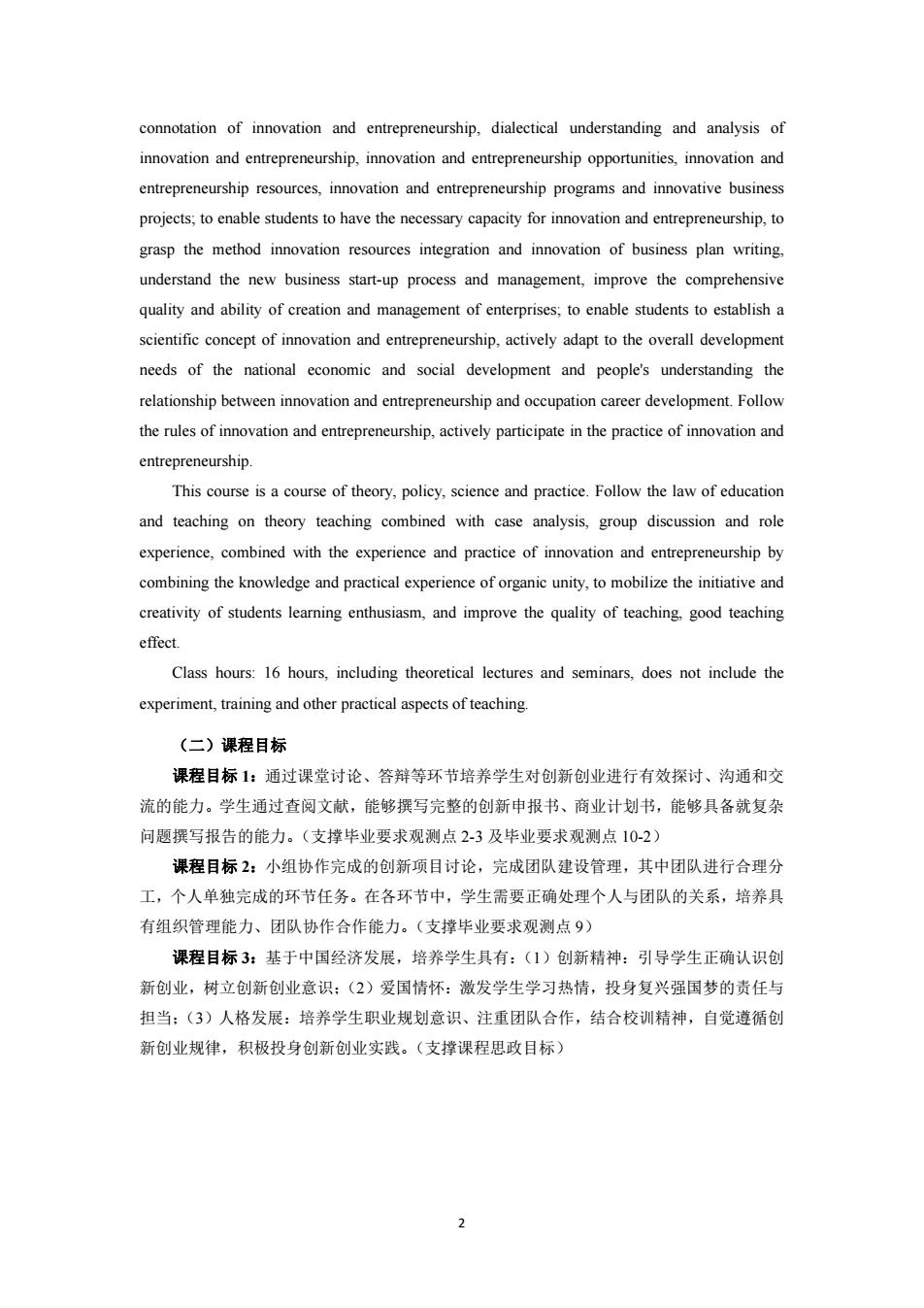 connotation of innovation and entrepreneurship, dialectical understanding and analysis of innovation and entrepreneurship, innovation and entrepreneurship opportunities, innovation and entrepreneurship resources, innovation and entrepreneurship programs and innovative business projects; to enable students to have the necessary capacity for innovation and entrepreneurship, to grasp the method innovation resources integration and innovation of business plan writing, understand the new business start-up process and management, improve the comprehensive quality and ability of creation and management of enterprises; to enable students to establish a scientific concept of innovation and entrepreneurship, actively adapt to the overall development needs of the national economic and social development and people's understanding the relationship between innovation and entrepreneurship and occupation career development. Follow the rules of innovation and entrepreneurship, actively participate in the practice of innovation and entrepreneurship.

This course is a course of theory, policy, science and practice. Follow the law of education and teaching on theory teaching combined with case analysis, group discussion and role experience, combined with the experience and practice of innovation and entrepreneurship by combining the knowledge and practical experience of organic unity, to mobilize the initiative and creativity of students learning enthusiasm, and improve the quality of teaching, good teaching effect.

Class hours: 16 hours, including theoretical lectures and seminars, does not include the experiment, training and other practical aspects of teaching.

（二）课程目标

课程目标 1：通过课堂讨论、答辩等环节培养学生对创新创业进行有效探讨、沟通和交流的能力。学生通过查阅文献，能够撰写完整的创新申报书、商业计划书，能够具备就复杂问题撰写报告的能力。（支撑毕业要求观测点 2-3 及毕业要求观测点 10-2）

课程目标 2：小组协作完成的创新项目讨论，完成团队建设管理，其中团队进行合理分工，个人单独完成的环节任务。在各环节中，学生需要正确处理个人与团队的关系，培养具有组织管理能力、团队协作合作能力。（支撑毕业要求观测点 9）

课程目标 3：基于中国经济发展，培养学生具有：（1）创新精神：引导学生正确认识创新创业，树立创新创业意识；（2）爱国情怀：激发学生学习热情，投身复兴强国梦的责任与担当；（3）人格发展：培养学生职业规划意识、注重团队合作，结合校训精神，自觉遵循创新创业规律，积极投身创新创业实践。（支撑课程思政目标）

2